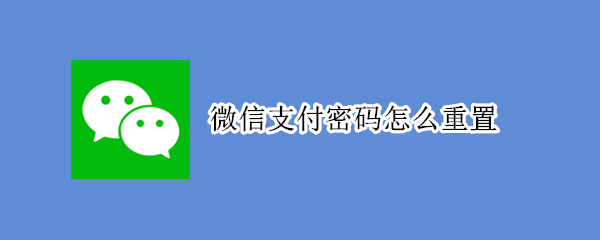 微信支付密码怎么重置